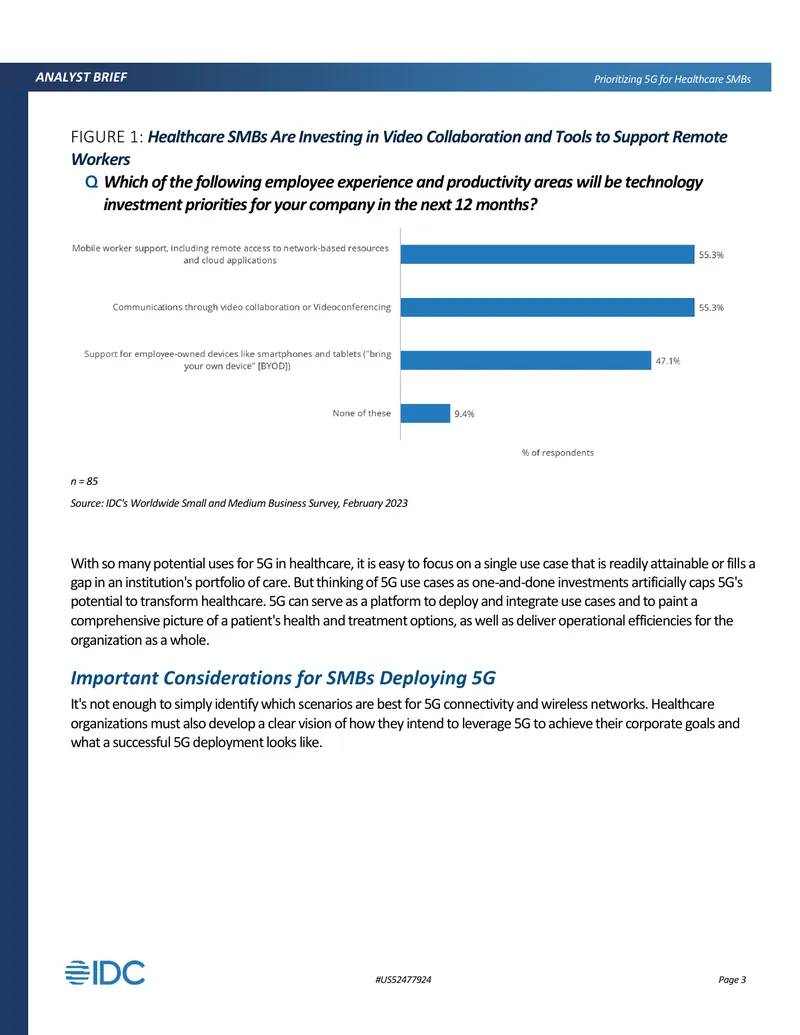 ANALYST BRIEF

Prioritizing 5G for Healthcare SMBs

FIGURE 1: Healthcare SMBs Are Investing in Video Collaboration and Tools to Support Remote Workers

Q Which of the following employee experience and productivity areas will be technology investment priorities for your company in the next 12 months?

Mobile worker support, including remote access to network-based resources and cloud applications 55.3%

Communications through video collaboration or Videoconferencing 55.3%

Support for employee-owned devices like smartphones and tablets ("bring your own device" [BYOD]) 47.1%

None of these 9.4%

% of respondents

n = 85

Source: IDC's Worldwide Small and Medium Business Survey, February 2023

With so many potential uses for 5G in healthcare, it is easy to focus on a single use case that is readily attainable or fills a gap in an institution's portfolio of care. But thinking of 5G use cases as one-and-done investments artificially caps 5G's potential to transform healthcare. 5G can serve as a platform to deploy and integrate use cases and to paint a comprehensive picture of a patient's health and treatment options, as well as deliver operational efficiencies for the organization as a whole.

Important Considerations for SMBs Deploying 5G

It's not enough to simply identify which scenarios are best for 5G connectivity and wireless networks. Healthcare organizations must also develop a clear vision of how they intend to leverage 5G to achieve their corporate goals and what a successful 5G deployment looks like.

IDC

#US52477924

Page 3